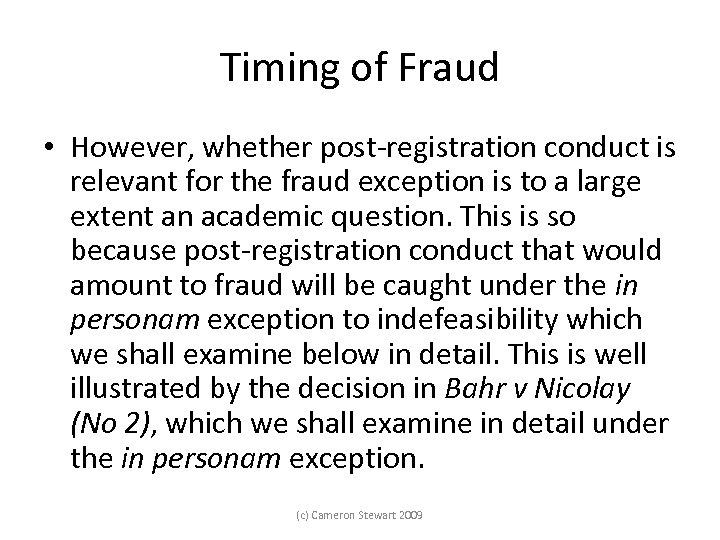 Timing of Fraud

• However, whether post-registration conduct is relevant for the fraud exception is to a large extent an academic question. This is so because post-registration conduct that would amount to fraud will be caught under the in personam exception to indefeasibility which we shall examine below in detail. This is well illustrated by the decision in Bahr v Nicolay (No 2), which we shall examine in detail under the in personam exception.

(c) Cameron Stewart 2009